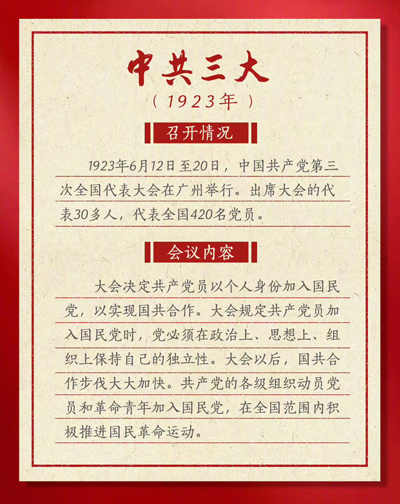 中共三大

（1923年）

召开情况

1923年6月12日至20日，中国共产党第三次全国代表大会在广州举行。出席大会的代表30多人，代表全国420名党员。

会议内容

大会决定共产党员以个人身份加入国民党，以实现国共合作。大会规定共产党员加入国民党时，党必须在政治上、思想上、组织上保持自己的独立性。大会以后，国共合作步伐大大加快。共产党的各级组织动员党员和革命青年加入国民党，在全国范围内积极推进国民革命运动。